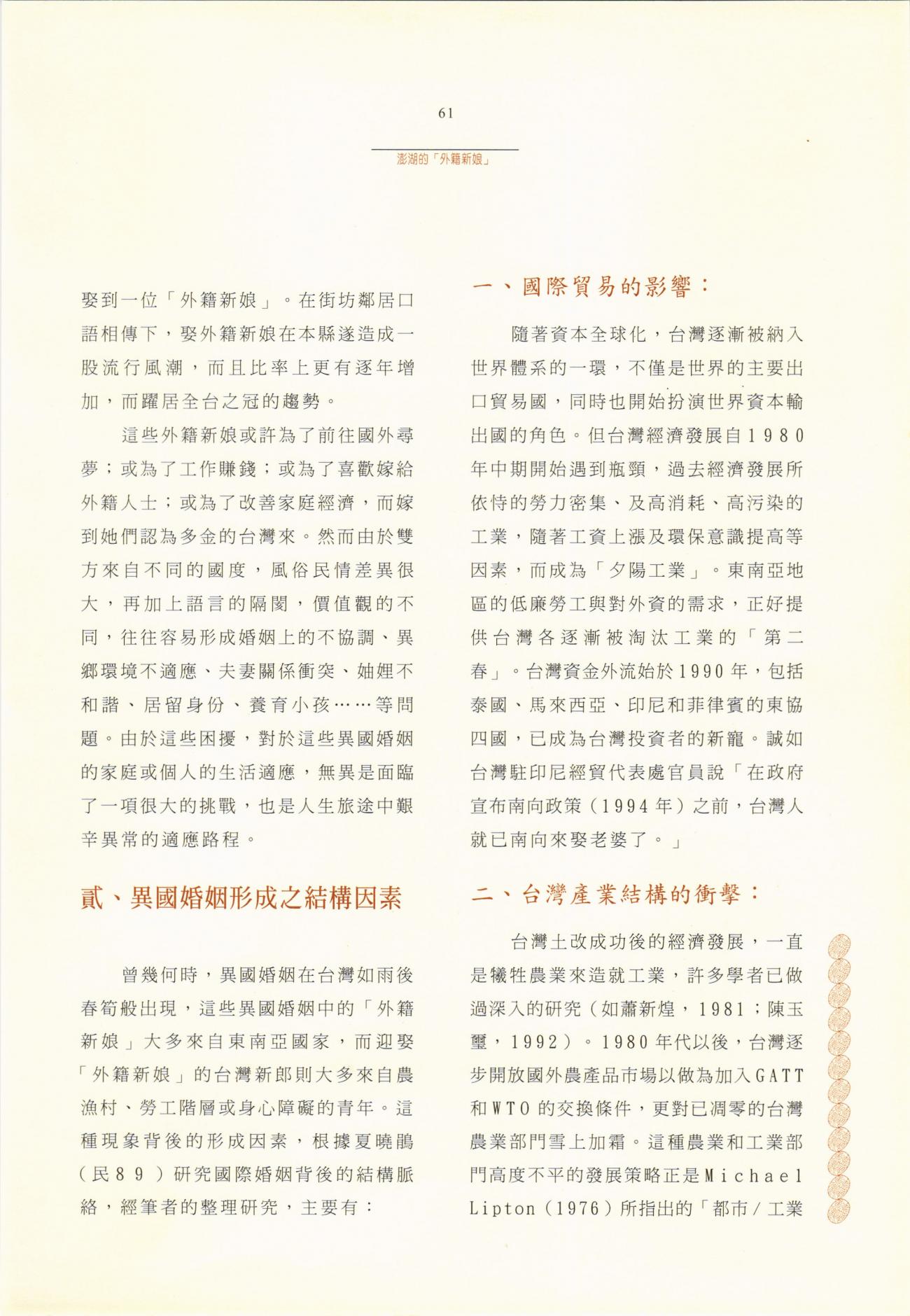 61

澎湖的「外籍新娘」

娶到一位「外籍新娘」。在街坊鄰居口語相傳下，娶外籍新娘在本縣遂造成一股流行風潮，而且比率上更有逐年增加，而躍居全台之冠的趨勢。

這些外籍新娘或許為了前往國外尋夢；或為了工作賺錢；或為了喜歡嫁給外籍人士；或為了改善家庭經濟，而嫁到她們認為多金的台灣來。然而由於雙方來自不同的國度，風俗民情差異很大，再加上語言的隔閡，價值觀的不同，往往容易形成婚姻上的不協調、異鄉環境不適應、夫妻關係衝突、妯娌不和諧、居留身份、養育小孩……等問題。由於這些困擾，對於這些異國婚姻的家庭或個人的生活適應，無異是面臨了一項很大的挑戰，也是人生旅途中艱辛異常的適應路程。

貳、異國婚姻形成之結構因素

曾幾何時，異國婚姻在台灣如雨後春筍般出現，這些異國婚姻中的「外籍新娘」大多來自東南亞國家，而迎娶「外籍新娘」的台灣新郎則大多來自農漁村、勞工階層或身心障礙的青年。這種現象背後的形成因素，根據夏曉鵑（民89）研究國際婚姻背後的結構脈絡，經筆者的整理研究，主要有：

一、國際貿易的影響：

隨著資本全球化，台灣逐漸被納入世界體系的一環，不僅是世界的主要出口貿易國，同時也開始扮演世界資本輸出國的角色。但台灣經濟發展自1980年中期開始遇到瓶頸，過去經濟發展所依恃的勞力密集、及高消耗、高污染的工業，隨著工資上漲及環保意識提高等因素，而成為「夕陽工業」。東南亞地區的低廉勞工與對外資的需求，正好提供台灣各逐漸被淘汰工業的「第二春」。台灣資金外流始於1990年，包括泰國、馬來西亞、印尼和菲律賓的東協四國，已成為台灣投資者的新寵。誠如台灣駐印尼經貿代表處官員說「在政府宣布南向政策（1994年）之前，台灣人就已南向來娶老婆了。」

二、台灣產業結構的衝擊：

台灣土改成功後的經濟發展，一直是犧牲農業來造就工業，許多學者已做過深入的研究（如蕭新煌，1981；陳玉璽，1992）。1980年代以後，台灣逐步開放國外農產品市場以做為加入GATT和WTO的交換條件，更對已凋零的台灣農業部門雪上加霜。這種農業和工業部門高度不平的發展策略正是Michael Lipton（1976）所指出的「都市／工業